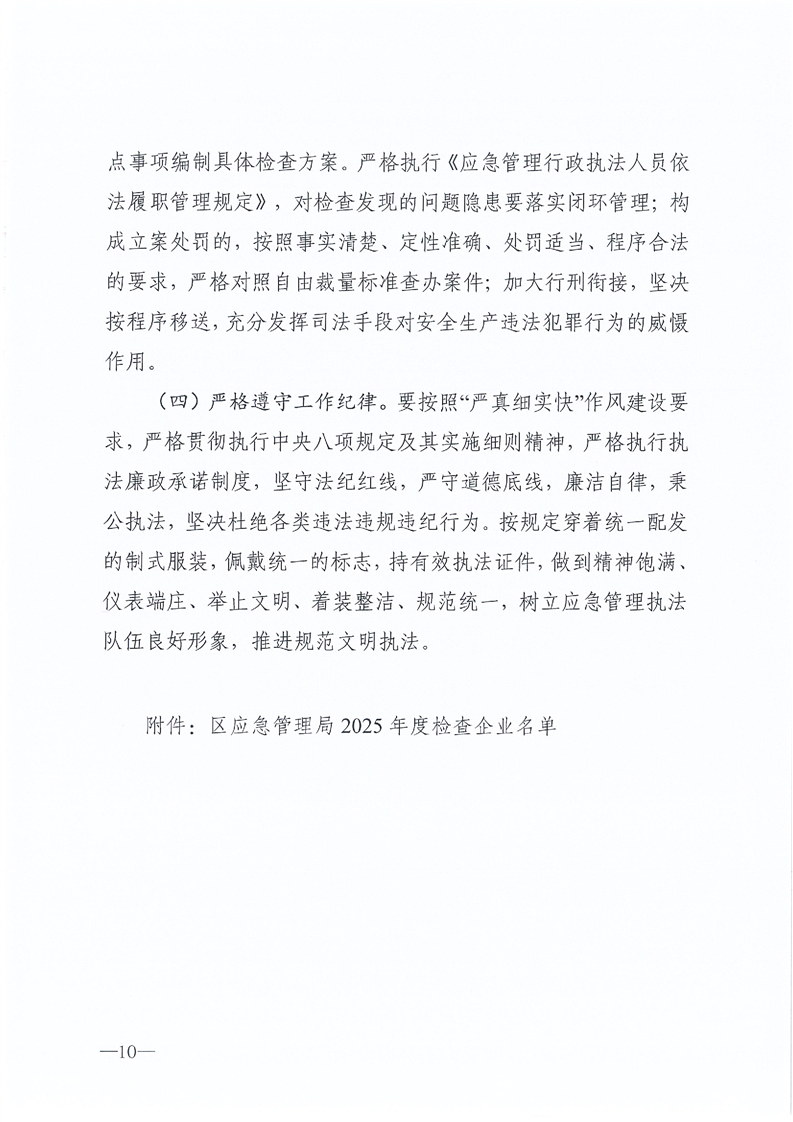 点事项编制具体检查方案。严格执行《应急管理行政执法人员依法履职管理规定》，对检查发现的问题隐患要落实闭环管理；构成立案处罚的，按照事实清楚、定性准确、处罚适当、程序合法的要求，严格对照自由裁量标准查办案件；加大行刑衔接，坚决按程序移送，充分发挥司法手段对安全生产违法犯罪行为的威慑作用。

（四）严格遵守工作纪律。要按照“严真细实快”作风建设要求，严格贯彻执行中央八项规定及其实施细则精神，严格执行执法廉政承诺制度，坚守法纪红线，严守道德底线，廉洁自律，秉公执法，坚决杜绝各类违法违规违纪行为。按规定穿着统一配发的制式服装，佩戴统一的标志，持有效执法证件，做到精神饱满、仪表端庄、举止文明、着装整洁、规范统一，树立应急管理执法队伍良好形象，推进规范文明执法。

附件：区应急管理局 2025 年度检查企业名单

—10—